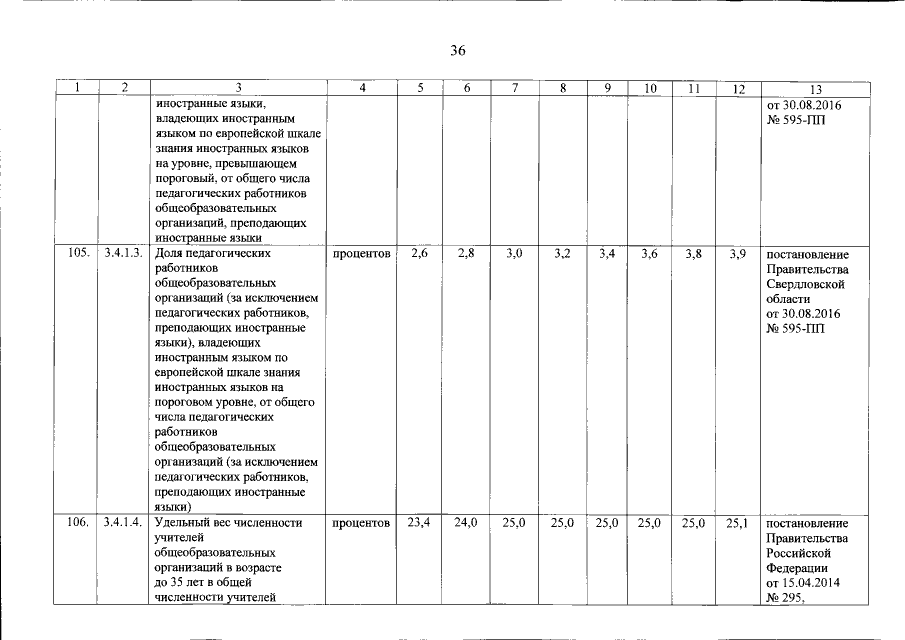 36

| 1 | 2 | 3 | 4 | 5 | 6 | 7 | 8 | 9 | 10 | 11 | 12 | 13 |
|---|---|---|---|---|---|---|---|---|---|---|---|---|
| | | иностранные языки, владеющих иностранным языком по европейской шкале знания иностранных языков на уровне, превышающем пороговый, от общего числа педагогических работников общеобразовательных организаций, преподающих иностранные языки | | | | | | | | | | от 30.08.2016 № 595-ПП |
| 105. | 3.4.1.3. | Доля педагогических работников общеобразовательных организаций (за исключением педагогических работников, преподающих иностранные языки), владеющих иностранным языком по европейской шкале знания иностранных языков на пороговом уровне, от общего числа педагогических работников общеобразовательных организаций (за исключением педагогических работников, преподающих иностранные языки) | процентов | 2,6 | 2,8 | 3,0 | 3,2 | 3,4 | 3,6 | 3,8 | 3,9 | постановление Правительства Свердловской области от 30.08.2016 № 595-ПП |
| 106. | 3.4.1.4. | Удельный вес численности учителей общеобразовательных организаций в возрасте до 35 лет в общей численности учителей | процентов | 23,4 | 24,0 | 25,0 | 25,0 | 25,0 | 25,0 | 25,0 | 25,1 | постановление Правительства Российской Федерации от 15.04.2014 № 295, |